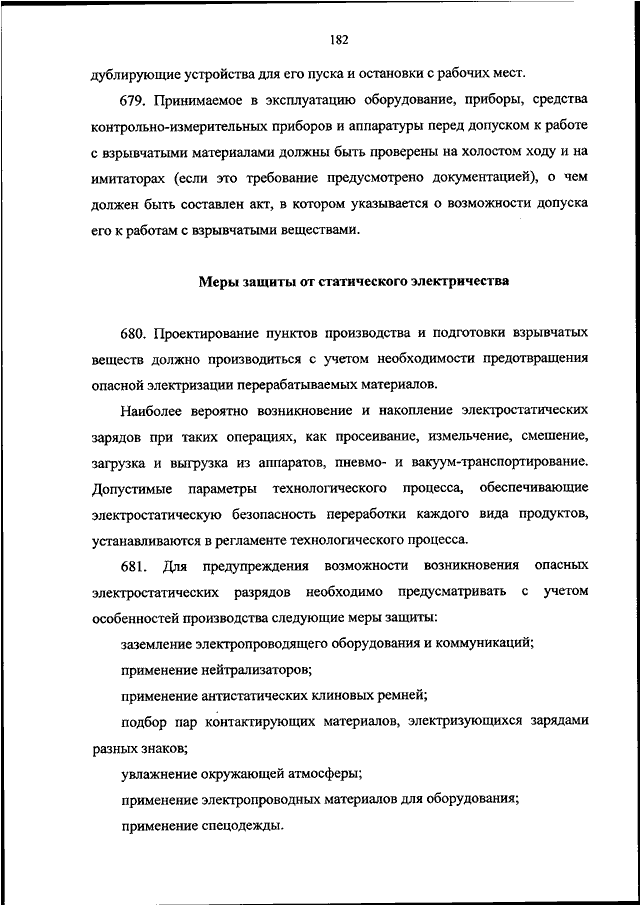 182

дублирующие устройства для его пуска и остановки с рабочих мест.

679. Принимаемое в эксплуатацию оборудование, приборы, средства контрольно-измерительных приборов и аппаратуры перед допуском к работе с взрывчатыми материалами должны быть проверены на холостом ходу и на имитаторах (если это требование предусмотрено документацией), о чем должен быть составлен акт, в котором указывается о возможности допуска его к работам с взрывчатыми веществами.

Меры защиты от статического электричества

680. Проектирование пунктов производства и подготовки взрывчатых веществ должно производиться с учетом необходимости предотвращения опасной электризации перерабатываемых материалов.

Наиболее вероятно возникновение и накопление электростатических зарядов при таких операциях, как просеивание, измельчение, смешение, загрузка и выгрузка из аппаратов, пневмо- и вакуум-транспортирование. Допустимые параметры технологического процесса, обеспечивающие электростатическую безопасность переработки каждого вида продуктов, устанавливаются в регламенте технологического процесса.

681. Для предупреждения возможности возникновения опасных электростатических разрядов необходимо предусматривать с учетом особенностей производства следующие меры защиты:

заземление электропроводящего оборудования и коммуникаций;

применение нейтрализаторов;

применение антистатических клиновых ремней;

подбор пар контактирующих материалов, электризующихся зарядами разных знаков;

увлажнение окружающей атмосферы;

применение электропроводных материалов для оборудования;

применение спецодежды.